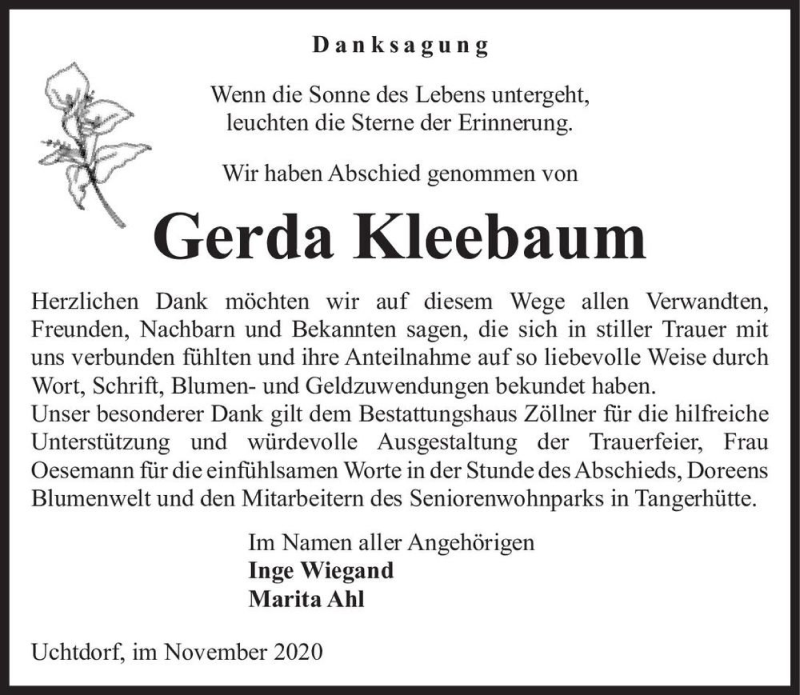 Danksagung

Wenn die Sonne des Lebens untergeht, leuchten die Sterne der Erinnerung.

Wir haben Abschied genommen von

Gerda Kleebaum

Herzlichen Dank möchten wir auf diesem Wege allen Verwandten, Freunden, Nachbarn und Bekannten sagen, die sich in stiller Trauer mit uns verbunden fühlten und ihre Anteilnahme auf so liebevolle Weise durch Wort, Schrift, Blumen- und Geldzuwendungen bekundet haben.
Unser besonderer Dank gilt dem Bestattungshaus Zöllner für die hilfreiche Unterstützung und würdevolle Ausgestaltung der Trauerfeier, Frau Oesemann für die einfühlsamen Worte in der Stunde des Abschieds, Doreens Blumenwelt und den Mitarbeitern des Seniorenwohnparks in Tangerhütte.

Im Namen aller Angehörigen
Inge Wiegand
Marita Ahl

Uchtdorf, im November 2020